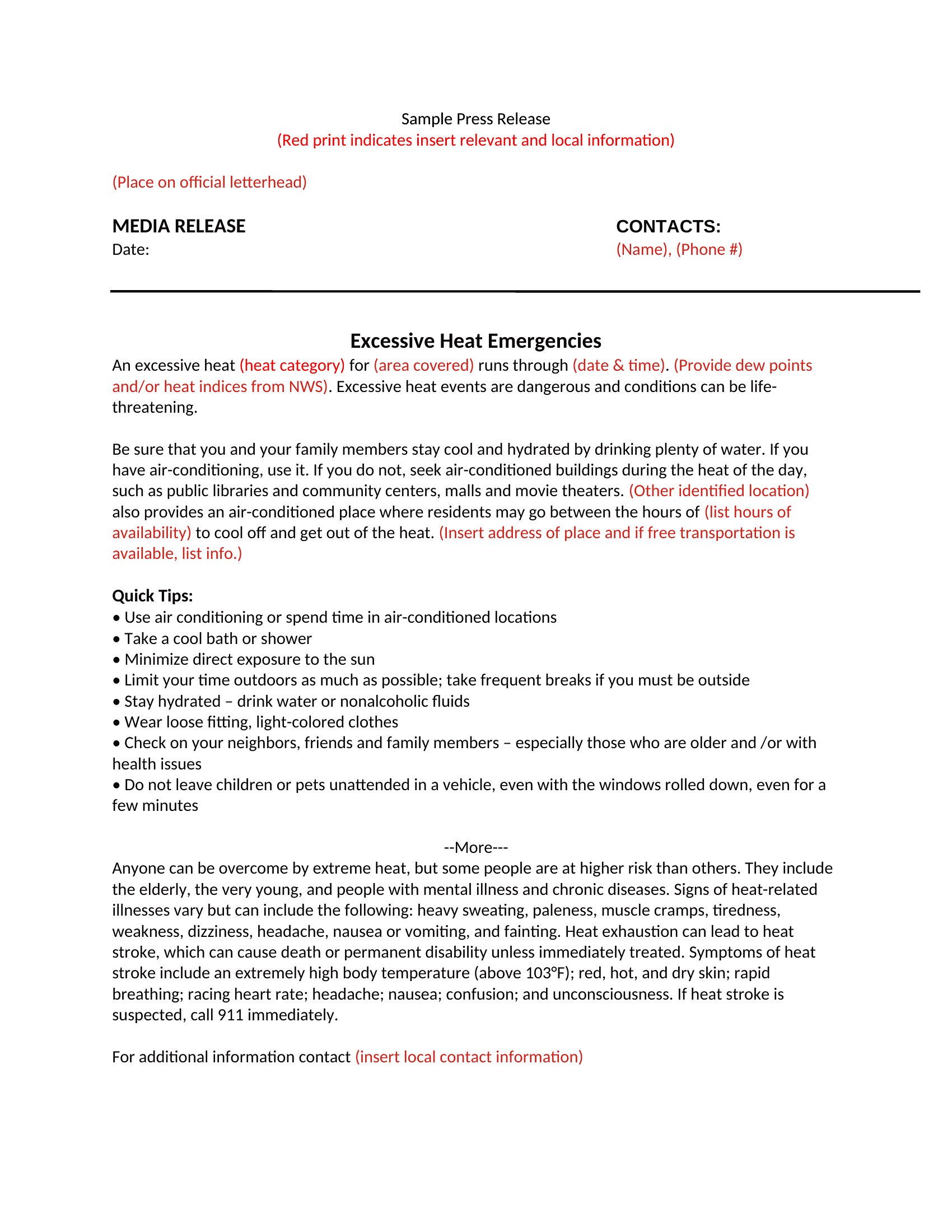 Sample Press Release
(Red print indicates insert relevant and local information)

(Place on official letterhead)

MEDIA RELEASE
Date:

CONTACTS:
(Name), (Phone #)

Excessive Heat Emergencies

An excessive heat (heat category) for (area covered) runs through (date & time). (Provide dew points and/or heat indices from NWS). Excessive heat events are dangerous and conditions can be life-threatening.

Be sure that you and your family members stay cool and hydrated by drinking plenty of water. If you have air-conditioning, use it. If you do not, seek air-conditioned buildings during the heat of the day, such as public libraries and community centers, malls and movie theaters. (Other identified location) also provides an air-conditioned place where residents may go between the hours of (list hours of availability) to cool off and get out of the heat. (Insert address of place and if free transportation is available, list info.)

Quick Tips:
• Use air conditioning or spend time in air-conditioned locations
• Take a cool bath or shower
• Minimize direct exposure to the sun
• Limit your time outdoors as much as possible; take frequent breaks if you must be outside
• Stay hydrated – drink water or nonalcoholic fluids
• Wear loose fitting, light-colored clothes
• Check on your neighbors, friends and family members – especially those who are older and /or with health issues
• Do not leave children or pets unattended in a vehicle, even with the windows rolled down, even for a few minutes

--More---

Anyone can be overcome by extreme heat, but some people are at higher risk than others. They include the elderly, the very young, and people with mental illness and chronic diseases. Signs of heat-related illnesses vary but can include the following: heavy sweating, paleness, muscle cramps, tiredness, weakness, dizziness, headache, nausea or vomiting, and fainting. Heat exhaustion can lead to heat stroke, which can cause death or permanent disability unless immediately treated. Symptoms of heat stroke include an extremely high body temperature (above 103°F); red, hot, and dry skin; rapid breathing; racing heart rate; headache; nausea; confusion; and unconsciousness. If heat stroke is suspected, call 911 immediately.

For additional information contact (insert local contact information)